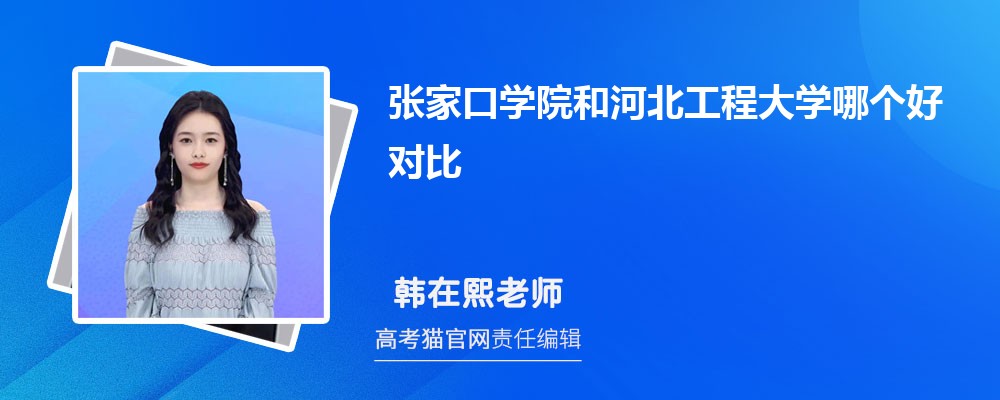 张家口学院和河北工程大学哪个好对比

韩在熙老师

高考猫官网责任编辑